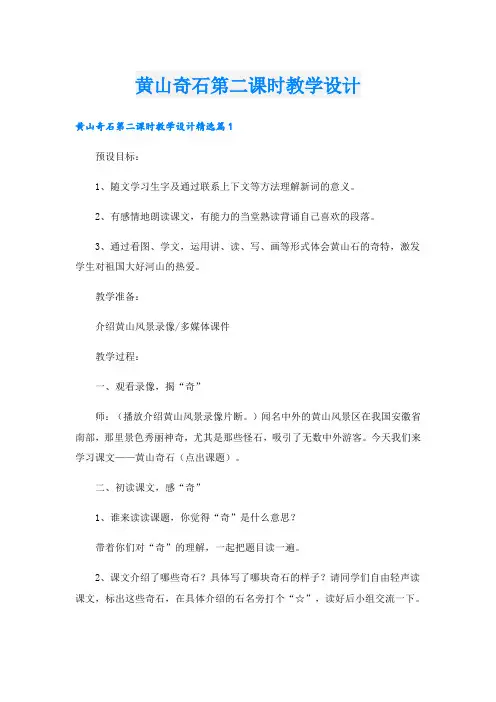 黄山奇石第二课时教学设计

黄山奇石第二课时教学设计精选篇1

预设目标：

1、随文学习生字及通过联系上下文等方法理解新词的意义。

2、有感情地朗读课文，有能力的当堂熟读背诵自己喜欢的段落。

3、通过看图、学文，运用讲、读、写、画等形式体会黄山石的奇特，激发学生对祖国大好河山的热爱。

教学准备：

介绍黄山风景录像/多媒体课件

教学过程：

一、观看录像，揭“奇”

师：（播放介绍黄山风景录像片断。）闻名中外的黄山风景区在我国安徽省南部，那里景色秀丽神奇，尤其是那些怪石，吸引了无数中外游客。今天我们来学习课文——黄山奇石（点出课题）。

二、初读课文，感“奇”

1、谁来读读课题，你觉得“奇”是什么意思？

带着你们对“奇”的理解，一起把题目读一遍。

2、课文介绍了哪些奇石？具体写了哪块奇石的样子？请同学们自由轻声读课文，标出这些奇石，在具体介绍的石名旁打个“☆”，读好后小组交流一下。